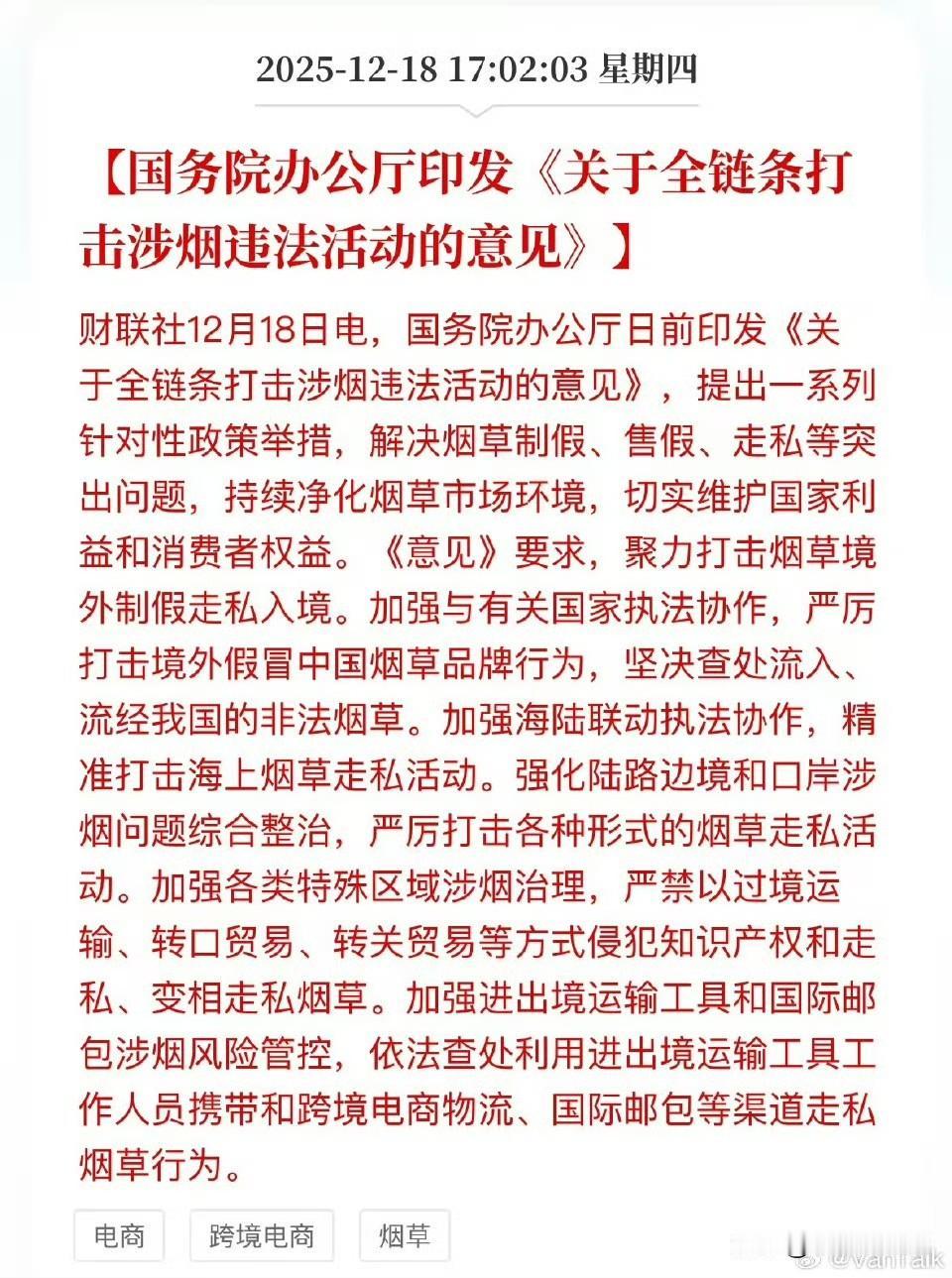 2025-12-18 17:02:03 星期四

【国务院办公厅印发《关于全链条打击涉烟违法活动的意见》】

财联社12月18日电，国务院办公厅日前印发《关于全链条打击涉烟违法活动的意见》，提出一系列针对性政策举措，解决烟草制假、售假、走私等突出问题，持续净化烟草市场环境，切实维护国家利益和消费者权益。《意见》要求，聚力打击烟草境外制假走私入境。加强与有关国家执法协作，严厉打击境外假冒中国烟草品牌行为，坚决查处流入、流经我国的非法烟草。加强海陆联动执法协作，精准打击海上烟草走私活动。强化陆路边境和口岸涉烟问题综合整治，严厉打击各种形式的烟草走私活动。加强各类特殊区域涉烟治理，严禁以过境运输、转口贸易、转关贸易等方式侵犯知识产权和走私、变相走私烟草。加强进出境运输工具和国际邮包涉烟风险管控，依法查处利用进出境运输工具工作人员携带和跨境电商物流、国际邮包等渠道走私烟草行为。

电商
跨境电商
烟草

@VanTalk